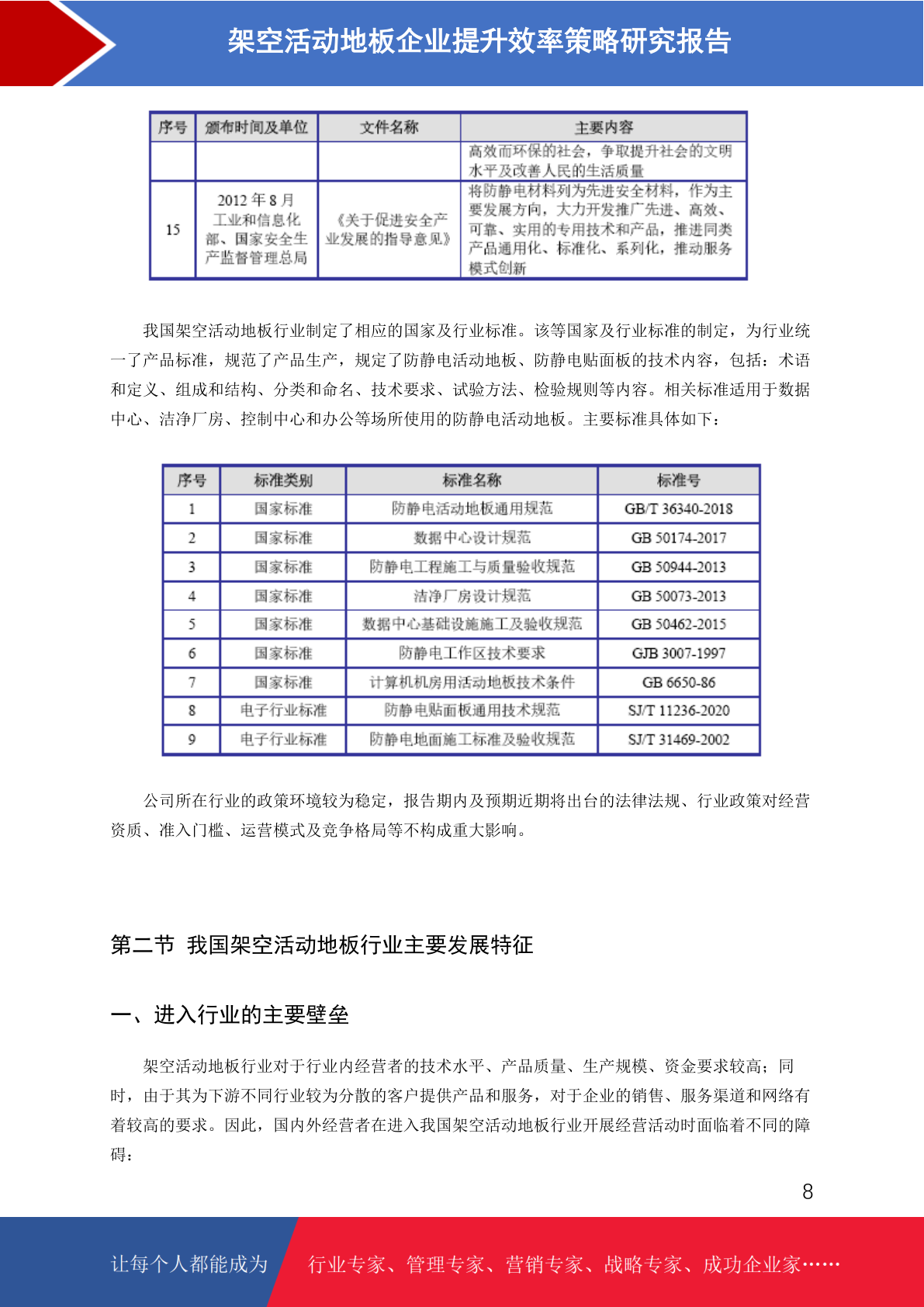 架空活动地板企业提升效率策略研究报告

| 序号 | 颁布时间及单位 | 文件名称 | 主要内容 |
|---|---|---|---|
|  |  |  | 高效而环保的社会，争取提升社会的文明水平及改善人民的生活质量 |
| 15 | 2012年8月工业和信息化部、国家安全生产监督管理总局 | 《关于促进安全产业发展的指导意见》 | 将防静电材料列为先进安全材料，作为主要发展方向，大力开发推广先进、高效、可靠、实用的专用技术和产品，推进同类产品通用化、标准化、系列化，推动服务模式创新 |

我国架空活动地板行业制定了相应的国家及行业标准。该等国家及行业标准的制定，为行业统一了产品标准，规范了产品生产，规定了防静电活动地板、防静电贴面板的技术内容，包括：术语和定义、组成和结构、分类和命名、技术要求、试验方法、检验规则等内容。相关标准适用于数据中心、洁净厂房、控制中心和办公等场所使用的防静电活动地板。主要标准具体如下：

| 序号 | 标准类别 | 标准名称 | 标准号 |
|---|---|---|---|
| 1 | 国家标准 | 防静电活动地板通用规范 | GB/T 36340-2018 |
| 2 | 国家标准 | 数据中心设计规范 | GB 50174-2017 |
| 3 | 国家标准 | 防静电工程施工与质量验收规范 | GB 50944-2013 |
| 4 | 国家标准 | 洁净厂房设计规范 | GB 50073-2013 |
| 5 | 国家标准 | 数据中心基础设施施工及验收规范 | GB 50462-2015 |
| 6 | 国家标准 | 防静电工作区技术要求 | GJB 3007-1997 |
| 7 | 国家标准 | 计算机机房用活动地板技术条件 | GB 6650-86 |
| 8 | 电子行业标准 | 防静电贴面板通用技术规范 | SJ/T 11236-2020 |
| 9 | 电子行业标准 | 防静电地面施工标准及验收规范 | SJ/T 31469-2002 |

公司所在行业的政策环境较为稳定，报告期内及预期近期将出台的法律法规、行业政策对经营资质、准入门槛、运营模式及竞争格局等不构成重大影响。

第二节 我国架空活动地板行业主要发展特征

一、进入行业的主要壁垒

架空活动地板行业对于行业内经营者的技术水平、产品质量、生产规模、资金要求较高；同时，由于其为下游不同行业较为分散的客户提供产品和服务，对于企业的销售、服务渠道和网络有着较高的要求。因此，国内外经营者在进入我国架空活动地板行业开展经营活动时面临着不同的障碍：

8

让每个人都能成为 行业专家、管理专家、营销专家、战略专家、成功企业家……